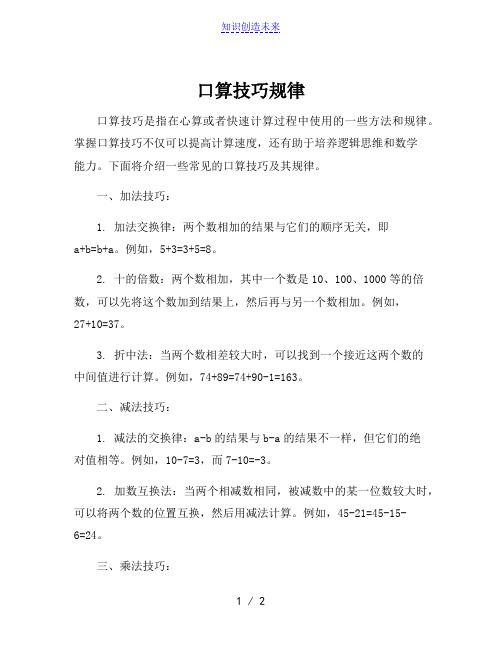 知识创造未来

口算技巧规律

口算技巧是指在心算或者快速计算过程中使用的一些方法和规律。掌握口算技巧不仅可以提高计算速度，还有助于培养逻辑思维和数学能力。下面将介绍一些常见的口算技巧及其规律。

一、加法技巧：

1. 加法交换律：两个数相加的结果与它们的顺序无关，即 a+b=b+a。例如，5+3=3+5=8。

2. 十的倍数：两个数相加，其中一个数是 10、100、1000 等的倍数，可以先将这个数加到结果上，然后再与另一个数相加。例如，27+10=37。

3. 折中法：当两个数相差较大时，可以找到一个接近这两个数的中间值进行计算。例如，74+89=74+90-1=163。

二、减法技巧：

1. 减法的交换律：a-b 的结果与 b-a 的结果不一样，但它们的绝对值相等。例如，10-7=3，而 7-10=-3。

2. 加数互换法：当两个相减数相同，被减数中的某一位数较大时，可以将两个数的位置互换，然后用减法计算。例如，45-21=45-15-6=24。

三、乘法技巧：

1 / 2